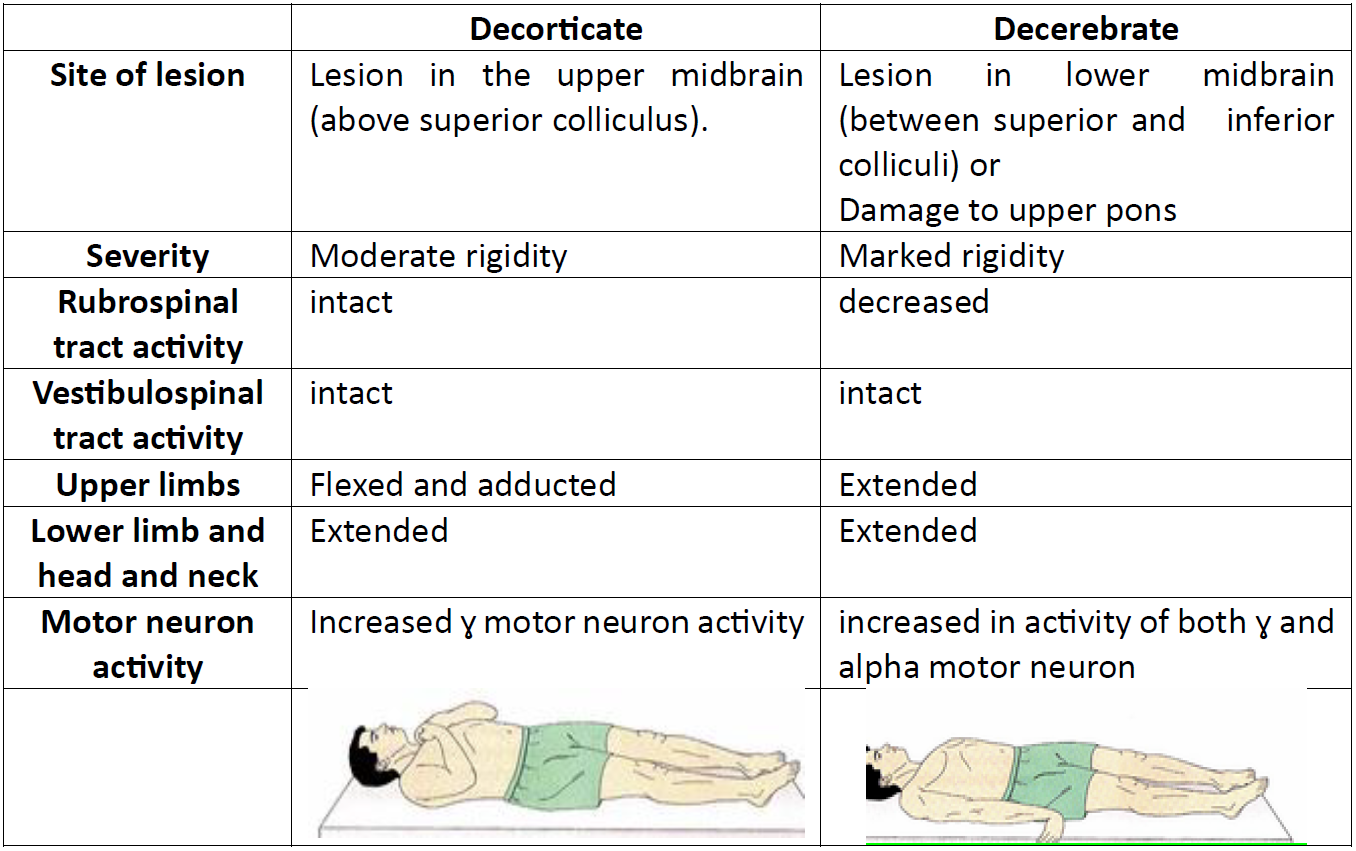 | | Decorticate | Decerebrate |
|---|---|---|
| Site of lesion | Lesion in the upper midbrain (above superior colliculus). | Lesion in lower midbrain (between superior and inferior colliculi) or Damage to upper pons |
| Severity | Moderate rigidity | Marked rigidity |
| Rubrospinal tract activity | intact | decreased |
| Vestibulospinal tract activity | intact | intact |
| Upper limbs | Flexed and adducted | Extended |
| Lower limb and head and neck | Extended | Extended |
| Motor neuron activity | Increased ɣ motor neuron activity | increased in activity of both ɣ and alpha motor neuron |
| | | |